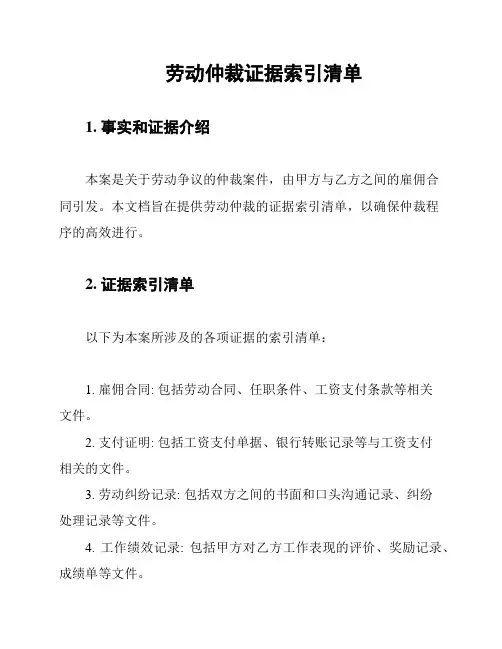 劳动仲裁证据索引清单

1. 事实和证据介绍

本案是关于劳动争议的仲裁案件，由甲方与乙方之间的雇佣合同引发。本文档旨在提供劳动仲裁的证据索引清单，以确保仲裁程序的高效进行。

2. 证据索引清单

以下为本案所涉及的各项证据的索引清单：

1. 雇佣合同: 包括劳动合同、任职条件、工资支付条款等相关文件。

2. 支付证明: 包括工资支付单据、银行转账记录等与工资支付相关的文件。

3. 劳动纠纷记录: 包括双方之间的书面和口头沟通记录、纠纷处理记录等文件。

4. 工作绩效记录: 包括甲方对乙方工作表现的评价、奖励记录、成绩单等文件。